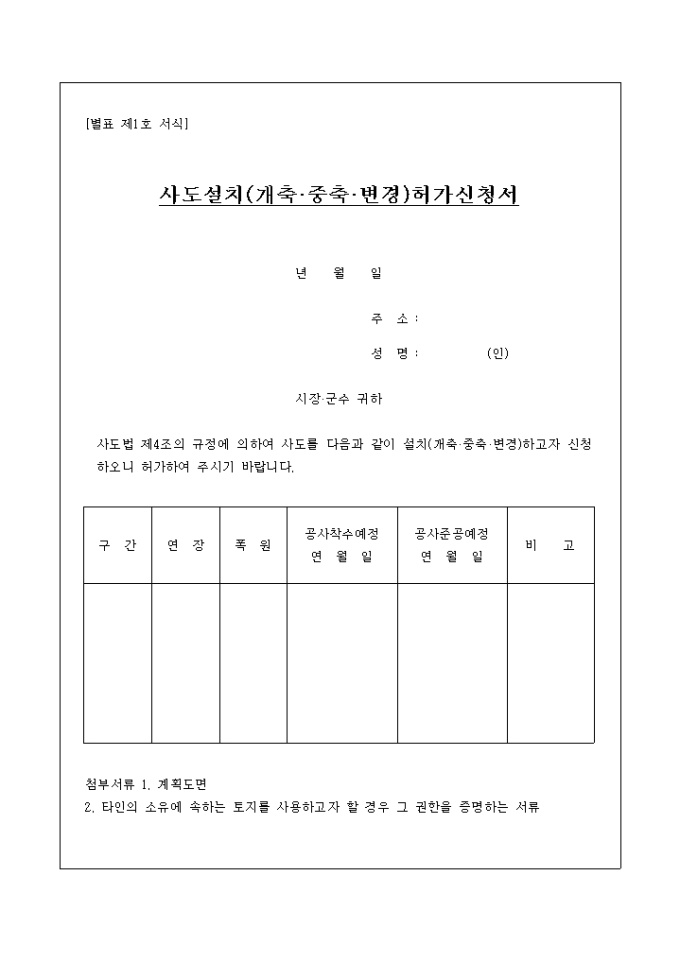 [별표 제1호 서식]

사도설치(개축·증축·변경)허가신청서

년 월 일

주 소 :

성 명 : (인)

시장·군수 귀하

사도법 제4조의 규정에 의하여 사도를 다음과 같이 설치(개축·증축·변경)하고자 신청하오니 허가하여 주시기 바랍니다.

| 구 간 | 연 장 | 폭 원 | 공사착수예정 연 월 일 | 공사준공예정 연 월 일 | 비 고 |
|---|---|---|---|---|---|
| | | | | | |

첨부서류 1. 계획도면
2. 타인의 소유에 속하는 토지를 사용하고자 할 경우 그 권한을 증명하는 서류